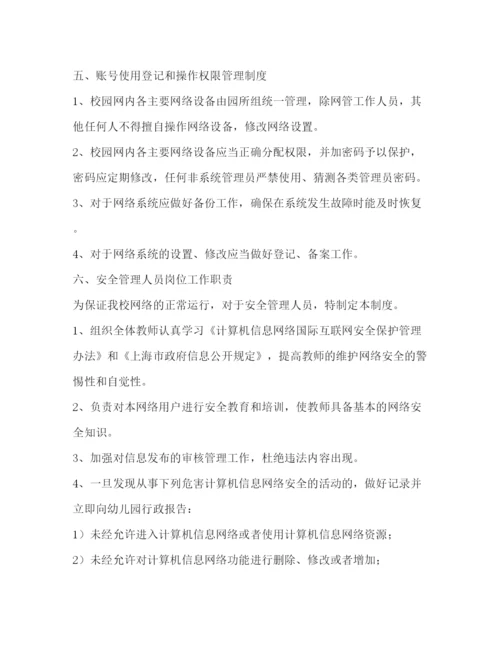 五、账号使用登记和操作权限管理制度

1、校园网内各主要网络设备由园所组统一管理，除网管工作人员，其他任何人不得擅自操作网络设备，修改网络设置。

2、校园网内各主要网络设备应当正确分配权限，并加密码予以保护，密码应定期修改，任何非系统管理员严禁使用、猜测各类管理员密码。

3、对于网络系统应做好备份工作，确保在系统发生故障时能及时恢复。

4、对于网络系统的设置、修改应当做好登记、备案工作。

六、安全管理人员岗位工作职责

为保证我校网络的正常运行，对于安全管理人员，特制定本制度。

1、组织全体教师认真学习《计算机信息网络国际互联网安全保护管理办法》和《上海市政府信息公开规定》，提高教师的维护网络安全的警惕性和自觉性。

2、负责对本网络用户进行安全教育和培训，使教师具备基本的网络安全知识。

3、加强对信息发布的审核管理工作，杜绝违法内容出现。

4、一旦发现从事下列危害计算机信息网络安全的活动的，做好记录并立即向幼儿园行政报告：

1）未经允许进入计算机信息网络或者使用计算机信息网络资源；

2）未经允许对计算机信息网络功能进行删除、修改或者增加；